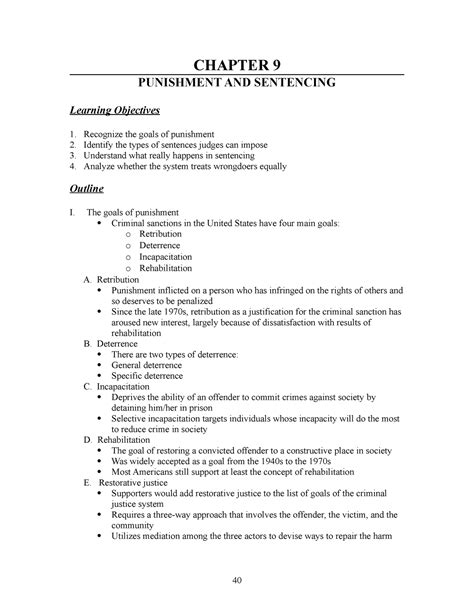 CHAPTER 9
PUNISHMENT AND SENTENCING

Learning Objectives

1. Recognize the goals of punishment
2. Identify the types of sentences judges can impose
3. Understand what really happens in sentencing
4. Analyze whether the system treats wrongdoers equally

Outline

I. The goals of punishment
• Criminal sanctions in the United States have four main goals:
o Retribution
o Deterrence
o Incapacitation
o Rehabilitation
A. Retribution
• Punishment inflicted on a person who has infringed on the rights of others and so deserves to be penalized
• Since the late 1970s, retribution as a justification for the criminal sanction has aroused new interest, largely because of dissatisfaction with results of rehabilitation
B. Deterrence
• There are two types of deterrence:
• General deterrence
• Specific deterrence
C. Incapacitation
• Deprives the ability of an offender to commit crimes against society by detaining him/her in prison
• Selective incapacitation targets individuals whose incapacity will do the most to reduce crime in society
D. Rehabilitation
• The goal of restoring a convicted offender to a constructive place in society
• Was widely accepted as a goal from the 1940s to the 1970s
• Most Americans still support at least the concept of rehabilitation
E. Restorative justice
• Supporters would add restorative justice to the list of goals of the criminal justice system
• Requires a three-way approach that involves the offender, the victim, and the community
• Utilizes mediation among the three actors to devise ways to repair the harm

40